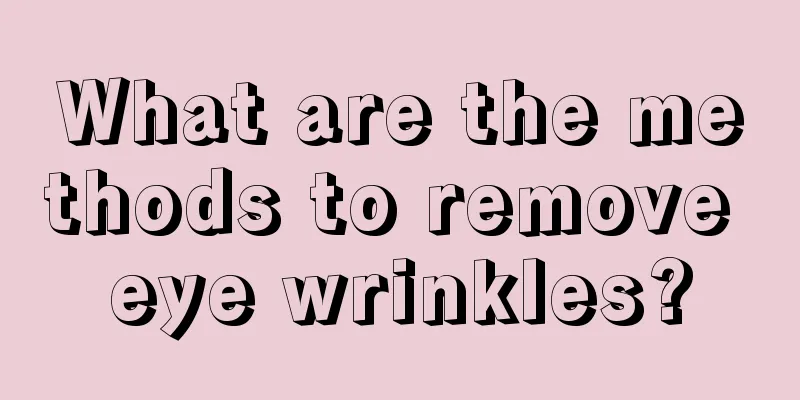 What are the methods to remove eye wrinkles?